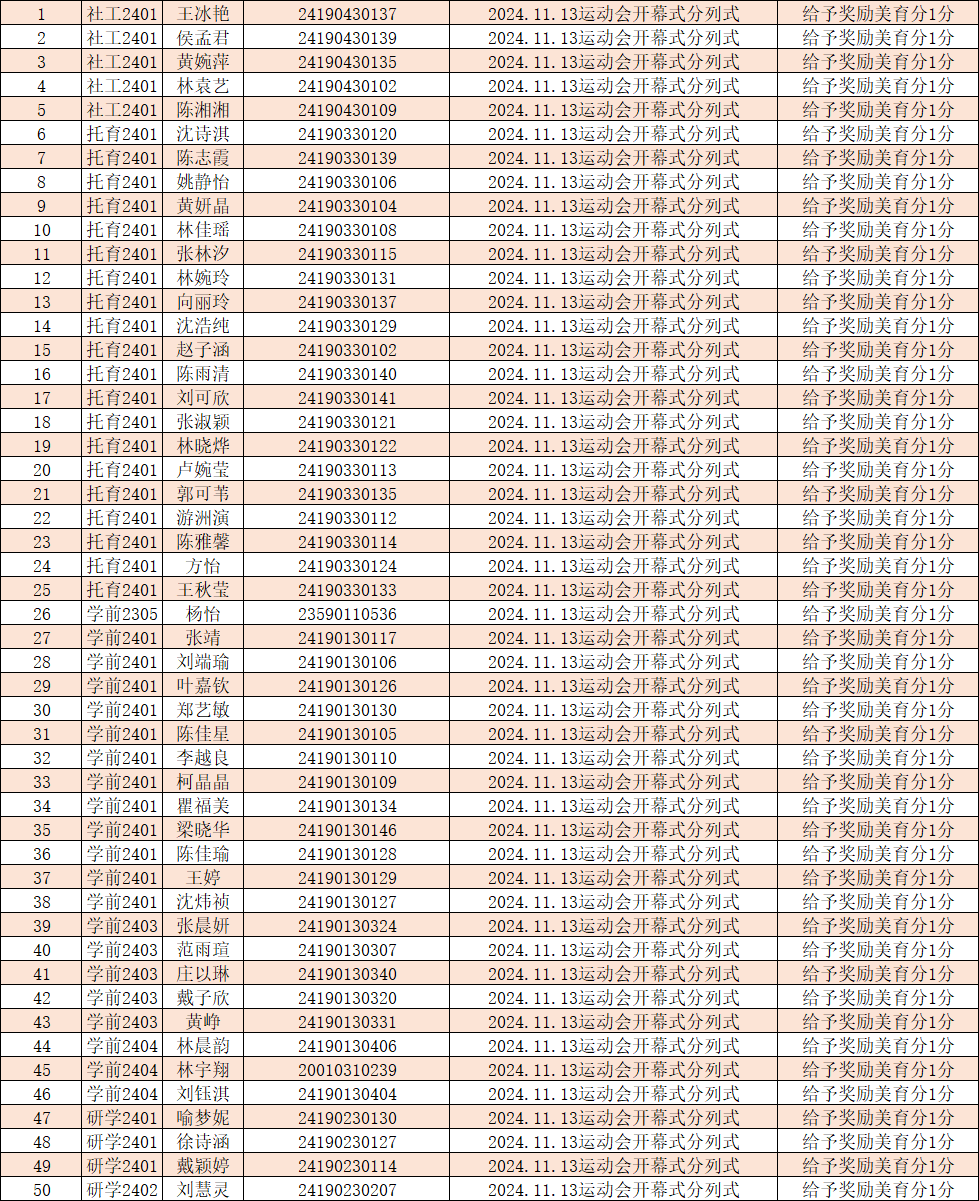 | 1 | 社工2401 | 王冰艳 | 24190430137 | 2024.11.13运动会开幕式分列式 | 给予奖励美育分1分 |
|---|---|---|---|---|---|
| 2 | 社工2401 | 侯孟君 | 24190430139 | 2024.11.13运动会开幕式分列式 | 给予奖励美育分1分 |
| 3 | 社工2401 | 黄婉萍 | 24190430135 | 2024.11.13运动会开幕式分列式 | 给予奖励美育分1分 |
| 4 | 社工2401 | 林袁艺 | 24190430102 | 2024.11.13运动会开幕式分列式 | 给予奖励美育分1分 |
| 5 | 社工2401 | 陈湘湘 | 24190430109 | 2024.11.13运动会开幕式分列式 | 给予奖励美育分1分 |
| 6 | 托育2401 | 沈诗淇 | 24190330120 | 2024.11.13运动会开幕式分列式 | 给予奖励美育分1分 |
| 7 | 托育2401 | 陈志霞 | 24190330139 | 2024.11.13运动会开幕式分列式 | 给予奖励美育分1分 |
| 8 | 托育2401 | 姚静怡 | 24190330106 | 2024.11.13运动会开幕式分列式 | 给予奖励美育分1分 |
| 9 | 托育2401 | 黄妍晶 | 24190330104 | 2024.11.13运动会开幕式分列式 | 给予奖励美育分1分 |
| 10 | 托育2401 | 林佳瑶 | 24190330108 | 2024.11.13运动会开幕式分列式 | 给予奖励美育分1分 |
| 11 | 托育2401 | 张林汐 | 24190330115 | 2024.11.13运动会开幕式分列式 | 给予奖励美育分1分 |
| 12 | 托育2401 | 林婉玲 | 24190330131 | 2024.11.13运动会开幕式分列式 | 给予奖励美育分1分 |
| 13 | 托育2401 | 向丽玲 | 24190330137 | 2024.11.13运动会开幕式分列式 | 给予奖励美育分1分 |
| 14 | 托育2401 | 沈浩纯 | 24190330129 | 2024.11.13运动会开幕式分列式 | 给予奖励美育分1分 |
| 15 | 托育2401 | 赵子涵 | 24190330102 | 2024.11.13运动会开幕式分列式 | 给予奖励美育分1分 |
| 16 | 托育2401 | 陈雨清 | 24190330140 | 2024.11.13运动会开幕式分列式 | 给予奖励美育分1分 |
| 17 | 托育2401 | 刘可欣 | 24190330141 | 2024.11.13运动会开幕式分列式 | 给予奖励美育分1分 |
| 18 | 托育2401 | 张淑颖 | 24190330121 | 2024.11.13运动会开幕式分列式 | 给予奖励美育分1分 |
| 19 | 托育2401 | 林晓烨 | 24190330122 | 2024.11.13运动会开幕式分列式 | 给予奖励美育分1分 |
| 20 | 托育2401 | 卢婉莹 | 24190330113 | 2024.11.13运动会开幕式分列式 | 给予奖励美育分1分 |
| 21 | 托育2401 | 郭可苇 | 24190330135 | 2024.11.13运动会开幕式分列式 | 给予奖励美育分1分 |
| 22 | 托育2401 | 游洲演 | 24190330112 | 2024.11.13运动会开幕式分列式 | 给予奖励美育分1分 |
| 23 | 托育2401 | 陈雅馨 | 24190330114 | 2024.11.13运动会开幕式分列式 | 给予奖励美育分1分 |
| 24 | 托育2401 | 方怡 | 24190330124 | 2024.11.13运动会开幕式分列式 | 给予奖励美育分1分 |
| 25 | 托育2401 | 王秋莹 | 24190330133 | 2024.11.13运动会开幕式分列式 | 给予奖励美育分1分 |
| 26 | 学前2305 | 杨怡 | 23590110536 | 2024.11.13运动会开幕式分列式 | 给予奖励美育分1分 |
| 27 | 学前2401 | 张靖 | 24190130117 | 2024.11.13运动会开幕式分列式 | 给予奖励美育分1分 |
| 28 | 学前2401 | 刘端瑜 | 24190130106 | 2024.11.13运动会开幕式分列式 | 给予奖励美育分1分 |
| 29 | 学前2401 | 叶嘉钦 | 24190130126 | 2024.11.13运动会开幕式分列式 | 给予奖励美育分1分 |
| 30 | 学前2401 | 郑艺敏 | 24190130130 | 2024.11.13运动会开幕式分列式 | 给予奖励美育分1分 |
| 31 | 学前2401 | 陈佳星 | 24190130105 | 2024.11.13运动会开幕式分列式 | 给予奖励美育分1分 |
| 32 | 学前2401 | 李越良 | 24190130110 | 2024.11.13运动会开幕式分列式 | 给予奖励美育分1分 |
| 33 | 学前2401 | 柯晶晶 | 24190130109 | 2024.11.13运动会开幕式分列式 | 给予奖励美育分1分 |
| 34 | 学前2401 | 瞿福美 | 24190130134 | 2024.11.13运动会开幕式分列式 | 给予奖励美育分1分 |
| 35 | 学前2401 | 梁晓华 | 24190130146 | 2024.11.13运动会开幕式分列式 | 给予奖励美育分1分 |
| 36 | 学前2401 | 陈佳瑜 | 24190130128 | 2024.11.13运动会开幕式分列式 | 给予奖励美育分1分 |
| 37 | 学前2401 | 王婷 | 24190130129 | 2024.11.13运动会开幕式分列式 | 给予奖励美育分1分 |
| 38 | 学前2401 | 沈炜祯 | 24190130127 | 2024.11.13运动会开幕式分列式 | 给予奖励美育分1分 |
| 39 | 学前2403 | 张晨妍 | 24190130324 | 2024.11.13运动会开幕式分列式 | 给予奖励美育分1分 |
| 40 | 学前2403 | 范雨瑄 | 24190130307 | 2024.11.13运动会开幕式分列式 | 给予奖励美育分1分 |
| 41 | 学前2403 | 庄以琳 | 24190130340 | 2024.11.13运动会开幕式分列式 | 给予奖励美育分1分 |
| 42 | 学前2403 | 戴子欣 | 24190130320 | 2024.11.13运动会开幕式分列式 | 给予奖励美育分1分 |
| 43 | 学前2403 | 黄峥 | 24190130331 | 2024.11.13运动会开幕式分列式 | 给予奖励美育分1分 |
| 44 | 学前2404 | 林晨韵 | 24190130406 | 2024.11.13运动会开幕式分列式 | 给予奖励美育分1分 |
| 45 | 学前2404 | 林宇翔 | 20010310239 | 2024.11.13运动会开幕式分列式 | 给予奖励美育分1分 |
| 46 | 学前2404 | 刘钰淇 | 24190130404 | 2024.11.13运动会开幕式分列式 | 给予奖励美育分1分 |
| 47 | 研学2401 | 喻梦妮 | 24190230130 | 2024.11.13运动会开幕式分列式 | 给予奖励美育分1分 |
| 48 | 研学2401 | 徐诗涵 | 24190230127 | 2024.11.13运动会开幕式分列式 | 给予奖励美育分1分 |
| 49 | 研学2401 | 戴颖婷 | 24190230114 | 2024.11.13运动会开幕式分列式 | 给予奖励美育分1分 |
| 50 | 研学2402 | 刘慧灵 | 24190230207 | 2024.11.13运动会开幕式分列式 | 给予奖励美育分1分 |